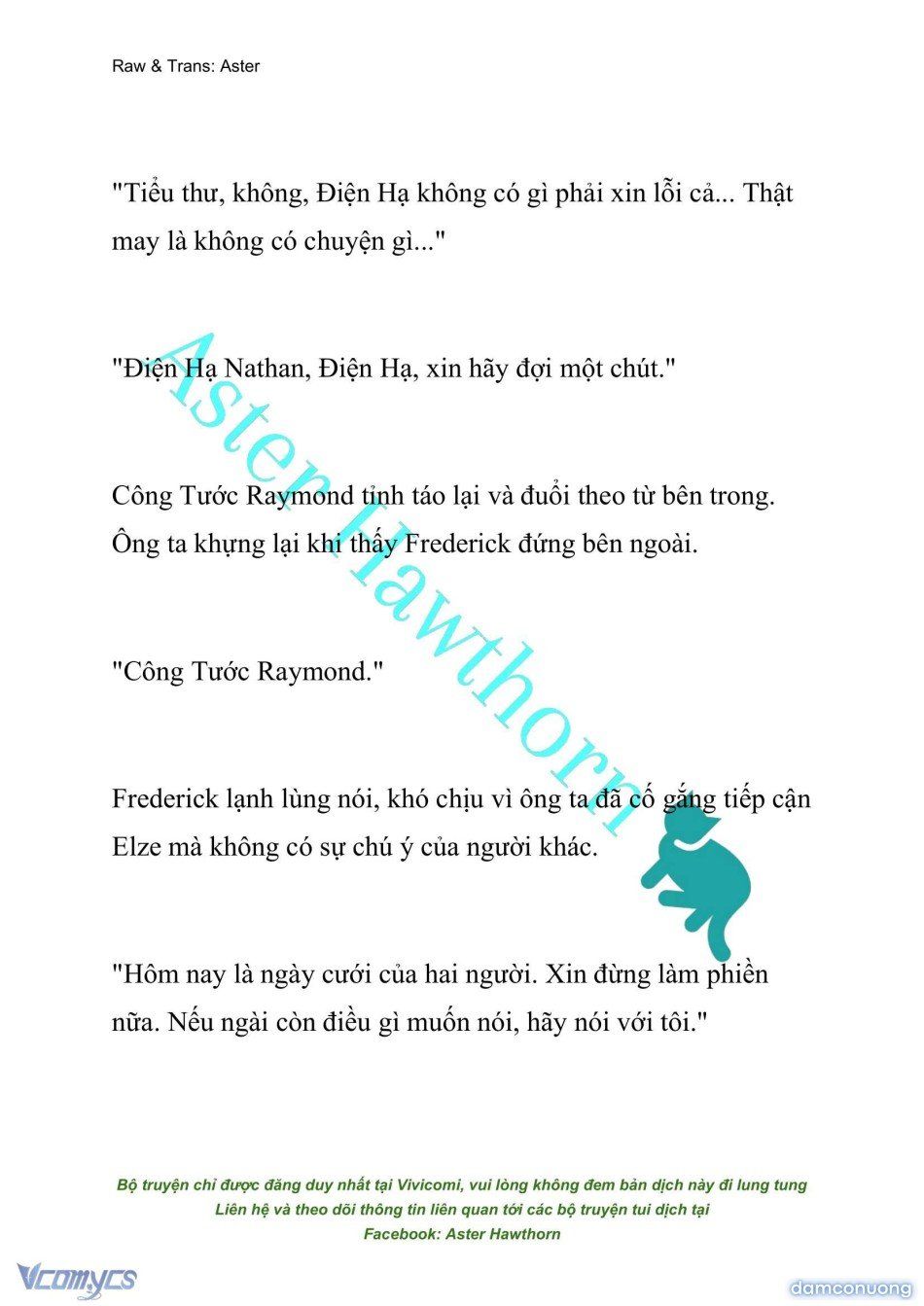 Raw & Trans: Aster

"Tiểu thư, không, Điện Hạ không có gì phải xin lỗi cả... Thật may là không có chuyện gì..."

"Điện Hạ Nathan, Điện Hạ, xin hãy đợi một chút."

Công Tước Raymond tỉnh táo lại và đuổi theo từ bên trong. Ông ta khựng lại khi thấy Frederick đứng bên ngoài.

"Công Tước Raymond."

Frederick lạnh lùng nói, khó chịu vì ông ta đã cố gắng tiếp cận Elze mà không có sự chú ý của người khác.

"Hôm nay là ngày cưới của hai người. Xin đừng làm phiền nữa. Nếu ngài còn điều gì muốn nói, hãy nói với tôi."

Aster Hawthorn

Bộ truyện chỉ được đăng duy nhất tại Vivicomi, vui lòng không đem bản dịch này đi lung tung
Liên hệ và theo dõi thông tin liên quan tới các bộ truyện tui dịch tại
Facebook: Aster Hawthorn

Vcomycs

damconuong